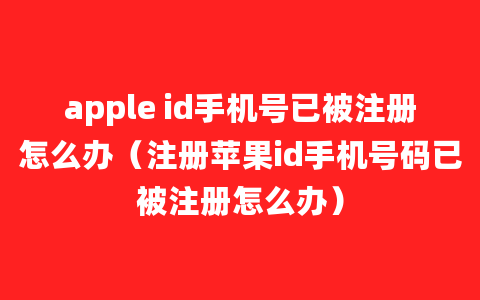 apple id手机号已被注册怎么办（注册苹果id手机号码已被注册怎么办）